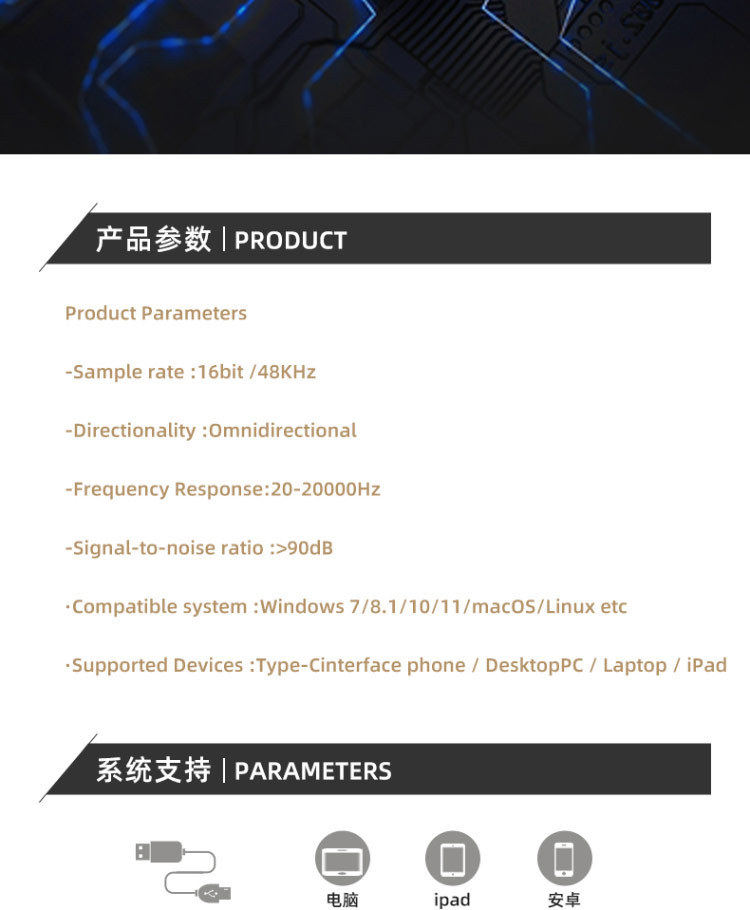 产品参数 | PRODUCT

Product Parameters

-Sample rate :16bit /48KHz

-Directionality :Omnidirectional

-Frequency Response:20-20000Hz

-Signal-to-noise ratio :>90dB

·Compatible system :Windows 7/8.1/10/11/macOS/Linux etc

·Supported Devices :Type-Cinterface phone / DesktopPC / Laptop / iPad

系统支持 | PARAMETERS

电脑 ipad 安卓